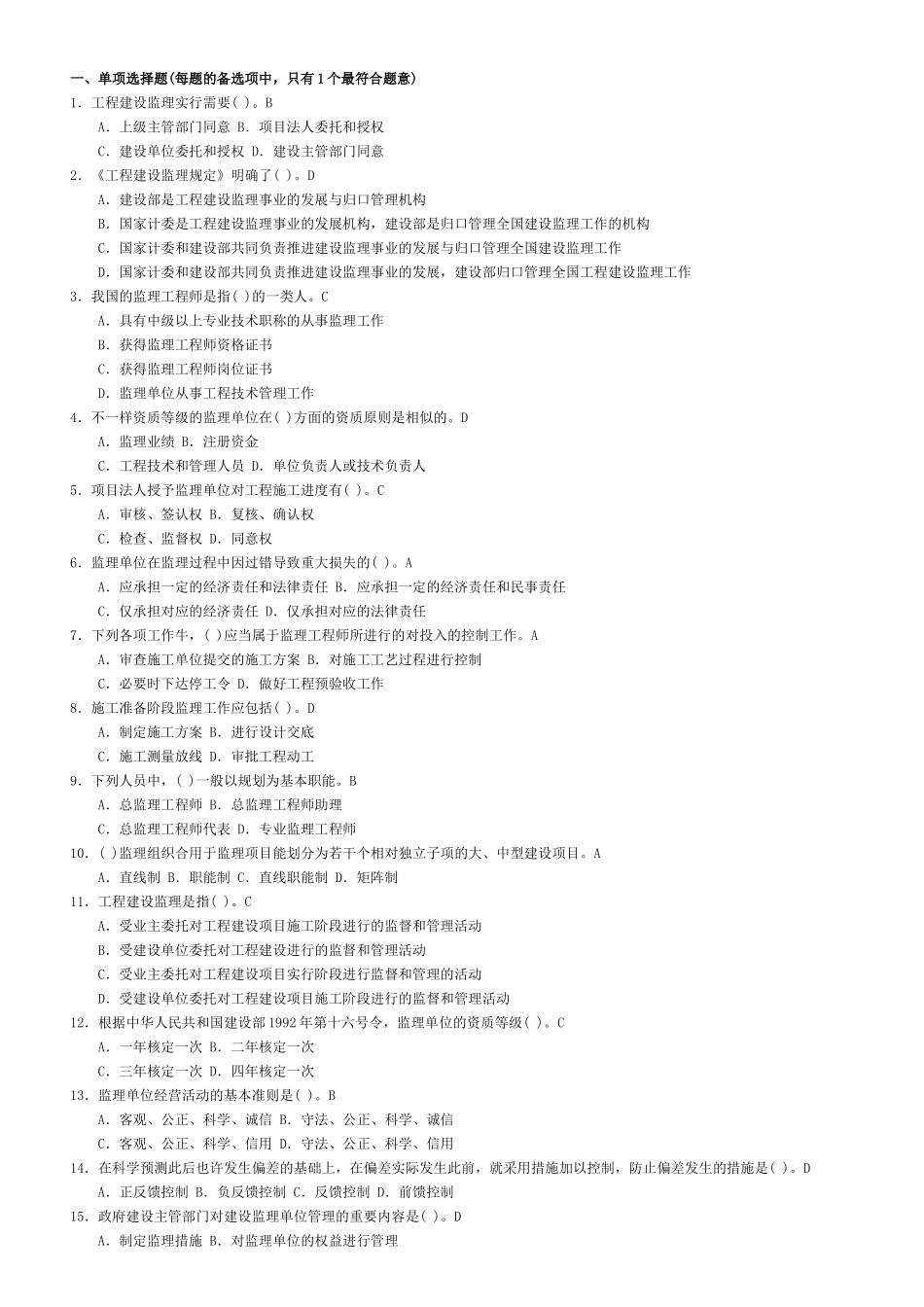 一、单项选择题(每题的备选项中，只有1个最符合题意)
1. 工程建设监理实行需要( )。B
A. 上级主管部门同意 B. 项目法人委托和授权
C. 建设单位委托和授权 D. 建设主管部门同意
2. 《工程建设监理规定》明确了( )。D
A. 建设部是工程建设监理事业的发展与归口管理机构
B. 国家计委是工程建设监理事业的发展机构，建设部是归口管理全国建设监理工作的机构
C. 国家计委和建设部共同负责推进建设监理事业的发展与归口管理全国建设监理工作
D. 国家计委和建设部共同负责推进建设监理事业的发展，建设部归口管理全国工程建设监理工作
3. 我国的监理工程师是指( )的一类人。C
A. 具有中级以上专业技术职称的从事监理工作
B. 获得监理工程师资格证书
C. 获得监理工程师岗位证书
D. 监理单位从事工程技术管理工作
4. 不一样资质等级的监理单位在( )方面的资质原则是相似的。D
A. 监理业绩 B. 注册资金
C. 工程技术和管理人员 D. 单位负责人或技术负责人
5. 项目法人授予监理单位对工程施工进度有( )。C
A. 审核、签认权 B. 复核、确认权
C. 检查、监督权 D. 同意权
6. 监理单位在监理过程中因过错导致重大损失的( )。A
A. 应承担一定的经济责任和法律责任 B. 应承担一定的经济责任和民事责任
C. 仅承担对应的经济责任 D. 仅承担对应的法律责任
7. 下列各项工作牛，( )应当属于监理工程师所进行的对投入的控制工作。A
A. 审查施工单位提交的施工方案 B. 对施工工艺过程进行控制
C. 必要时下达停工令 D. 做好工程预验收工作
8. 施工准备阶段监理工作应包括( )。D
A. 制定施工方案 B. 进行设计交底
C. 施工测量放线 D. 审批工程动工
9. 下列人员中，( )一般以规划为基本职能。B
A. 总监理工程师 B. 总监理工程师助理
C. 总监理工程师代表 D. 专业监理工程师
10. ( )监理组织合用于监理项目能划分为若干个相对独立子项的大、中型建设项目。A
A. 直线制 B. 职能制 C. 直线职能制 D. 矩阵制
11. 工程建设监理是指( )。C
A. 受业主委托对工程建设项目施工阶段进行的监督和管理活动
B. 受建设单位委托对工程建设进行的监督和管理活动
C. 受业主委托对工程建设项目实行阶段进行监督和管理的活动
D. 受建设单位委托对工程建设项目施工阶段进行的监督和管理活动
12. 根据中华人民共和国建设部1992年第十六号令，监理单位的资质等级( )。C
A. 一年核定一次 B. 二年核定一次
C. 三年核定一次 D. 四年核定一次
13. 监理单位经营活动的基本准则是( )。B
A. 客观、公正、科学、诚信 B. 守法、公正、科学、诚信
C. 客观、公正、科学、信用 D. 守法、公正、科学、信用
14. 在科学预测此后也许发生偏差的基础上，在偏差实际发生此前，就采用措施加以控制，防止偏差发生的措施是( )。D
A. 正反馈控制 B. 负反馈控制 C. 反馈控制 D. 前馈控制
15. 政府建设主管部门对建设监理单位管理的重要内容是( )。D
A. 制定监理措施 B. 对监理单位的权益进行管理